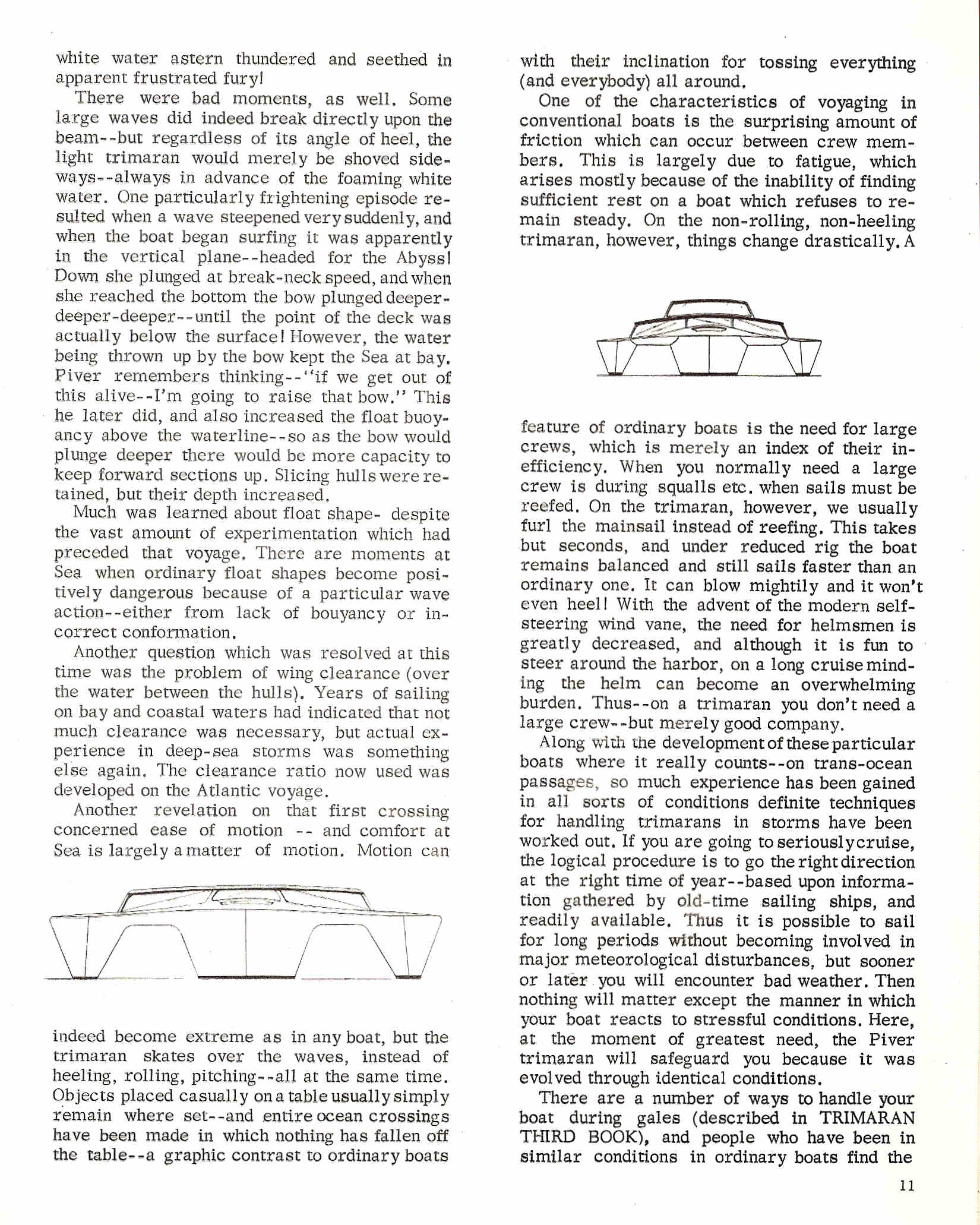 white water astern thundered and seethed in apparent frustrated fury!

There were bad moments, as well. Some large waves did indeed break directly upon the beam--but regardless of its angle of heel, the light trimaran would merely be shoved sideways--always in advance of the foaming white water. One particularly frightening episode resulted when a wave steepened very suddenly, and when the boat began surfing it was apparently in the vertical plane--headed for the Abyss! Down she plunged at break-neck speed, and when she reached the bottom the bow plunged deeper-deeper-deeper--until the point of the deck was actually below the surface! However, the water being thrown up by the bow kept the Sea at bay. Piver remembers thinking--"if we get out of this alive--I'm going to raise that bow." This he later did, and also increased the float buoyancy above the waterline--so as the bow would plunge deeper there would be more capacity to keep forward sections up. Slicing hulls were retained, but their depth increased.

Much was learned about float shape- despite the vast amount of experimentation which had preceded that voyage. There are moments at Sea when ordinary float shapes become positively dangerous because of a particular wave action--either from lack of bouyancy or incorrect conformation.

Another question which was resolved at this time was the problem of wing clearance (over the water between the hulls). Years of sailing on bay and coastal waters had indicated that not much clearance was necessary, but actual experience in deep-sea storms was something else again. The clearance ratio now used was developed on the Atlantic voyage.

Another revelation on that first crossing concerned ease of motion -- and comfort at Sea is largely a matter of motion. Motion can

indeed become extreme as in any boat, but the trimaran skates over the waves, instead of heeling, rolling, pitching--all at the same time. Objects placed casually on a table usually simply remain where set--and entire ocean crossings have been made in which nothing has fallen off the table--a graphic contrast to ordinary boats

with their inclination for tossing everything (and everybody) all around.

One of the characteristics of voyaging in conventional boats is the surprising amount of friction which can occur between crew members. This is largely due to fatigue, which arises mostly because of the inability of finding sufficient rest on a boat which refuses to remain steady. On the non-rolling, non-heeling trimaran, however, things change drastically. A

feature of ordinary boats is the need for large crews, which is merely an index of their inefficiency. When you normally need a large crew is during squalls etc. when sails must be reefed. On the trimaran, however, we usually furl the mainsail instead of reefing. This takes but seconds, and under reduced rig the boat remains balanced and still sails faster than an ordinary one. It can blow mightily and it won't even heel! With the advent of the modern self-steering wind vane, the need for helmsmen is greatly decreased, and although it is fun to steer around the harbor, on a long cruise minding the helm can become an overwhelming burden. Thus--on a trimaran you don't need a large crew--but merely good company.

Along with the development of these particular boats where it really counts--on trans-ocean passages, so much experience has been gained in all sorts of conditions definite techniques for handling trimarans in storms have been worked out. If you are going to seriously cruise, the logical procedure is to go the right direction at the right time of year--based upon information gathered by old-time sailing ships, and readily available. Thus it is possible to sail for long periods without becoming involved in major meteorological disturbances, but sooner or later you will encounter bad weather. Then nothing will matter except the manner in which your boat reacts to stressful conditions. Here, at the moment of greatest need, the Piver trimaran will safeguard you because it was evolved through identical conditions.

There are a number of ways to handle your boat during gales (described in TRIMARAN THIRD BOOK), and people who have been in similar conditions in ordinary boats find the

11